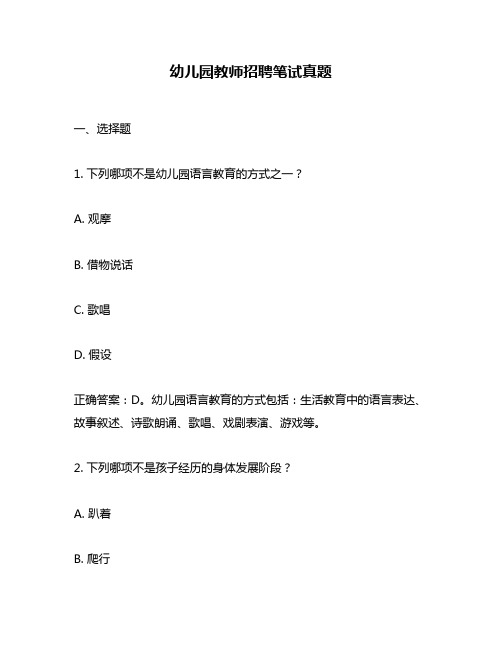 幼儿园教师招聘笔试真题

一、选择题

1. 下列哪项不是幼儿园语言教育的方式之一？

A. 观摩

B. 借物说话

C. 歌唱

D. 假设

正确答案：D。幼儿园语言教育的方式包括：生活教育中的语言表达、故事叙述、诗歌朗诵、歌唱、戏剧表演、游戏等。

2. 下列哪项不是孩子经历的身体发展阶段？

A. 趴着

B. 爬行